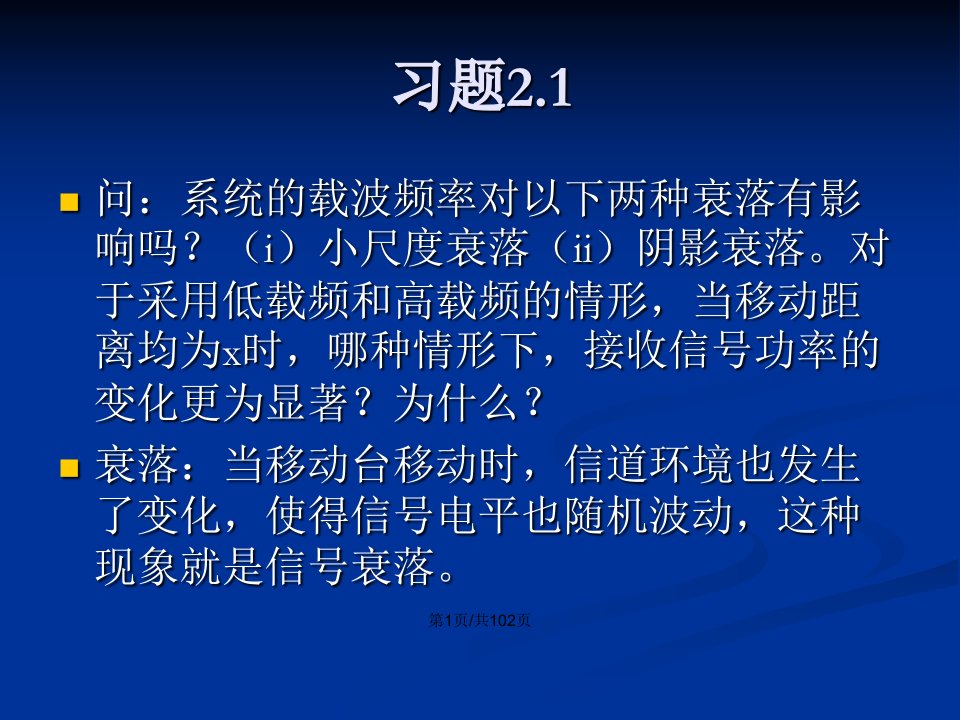 习题2.1

问：系统的载波频率对以下两种衰落有影响吗？（i）小尺度衰落（ii）阴影衰落。对于采用低载频和高载频的情形，当移动距离均为x时，哪种情形下，接收信号功率的变化更为显著？为什么？

衰落：当移动台移动时，信道环境也发生了变化，使得信号电平也随机波动，这种现象就是信号衰落。

第1页/共102页